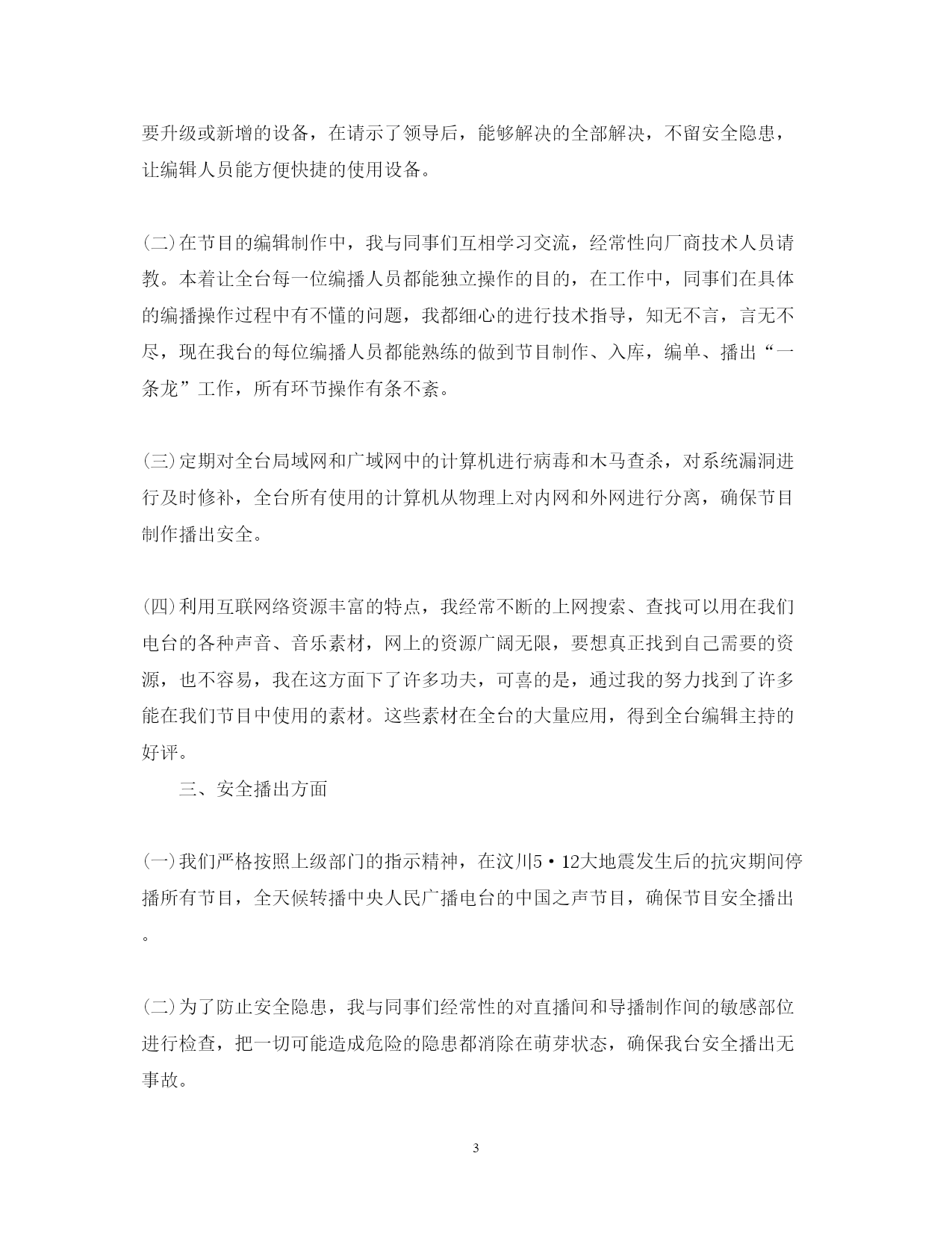 要升级或新增的设备，在请示了领导后，能够解决的全部解决，不留安全隐患，让编辑人员能方便快捷的使用设备。

(二)在节目的编辑制作中，我与同事们互相学习交流，经常性向厂商技术人员请教。本着让全台每一位编播人员都能独立操作的目的，在工作中，同事们在具体的编播操作过程中有不懂的问题，我都细心的进行技术指导，知无不言，言无不尽，现在我台的每位编播人员都能熟练的做到节目制作、入库，编单、播出“一条龙”工作，所有环节操作有条不紊。

(三)定期对全台局域网和广域网中的计算机进行病毒和木马查杀，对系统漏洞进行及时修补，全台所有使用的计算机从物理上对内网和外网进行分离，确保节目制作播出安全。

(四)利用互联网络资源丰富的特点，我经常不断的上网搜索、查找可以用在我们电台的各种声音、音乐素材，网上的资源广阔无限，要想真正找到自己需要的资源，也不容易，我在这方面下了许多功夫，可喜的是，通过我的努力找到了许多能在我们节目中使用的素材。这些素材在全台的大量应用，得到全台编辑主持的好评。

三、安全播出方面

(一)我们严格按照上级部门的指示精神，在汶川5·12大地震发生后的抗灾期间停播所有节目，全天候转播中央人民广播电台的中国之声节目，确保节目安全播出。

(二)为了防止安全隐患，我与同事们经常性的对直播间和导播制作间的敏感部位进行检查，把一切可能造成危险的隐患都消除在萌芽状态，确保我台安全播出无事故。

3